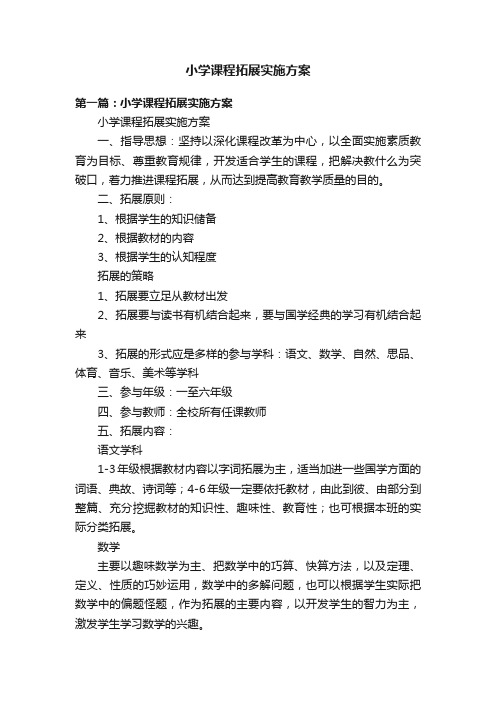 小学课程拓展实施方案

第一篇：小学课程拓展实施方案

小学课程拓展实施方案

一、指导思想：坚持以深化课程改革为中心，以全面实施素质教育为目标、尊重教育规律，开发适合学生的课程，把解决教什么为突破口，着力推进课程拓展，从而达到提高教育教学质量的目的。

二、拓展原则：

1、根据学生的知识储备

2、根据教材的内容

3、根据学生的认知程度

拓展的策略

1、拓展要立足从教材出发

2、拓展要与读书有机结合起来，要与国学经典的学习有机结合起来

3、拓展的形式应是多样的参与学科：语文、数学、自然、思品、体育、音乐、美术等学科

三、参与年级：一至六年级

四、参与教师：全校所有任课教师

五、拓展内容：

语文学科

1-3年级根据教材内容以字词拓展为主，适当加进一些国学方面的词语、典故、诗词等；4-6年级一定要依托教材，由此到彼、由部分到整篇、充分挖掘教材的知识性、趣味性、教育性；也可根据本班的实际分类拓展。

数学

主要以趣味数学为主、把数学中的巧算、快算方法，以及定理、定义、性质的巧妙运用，数学中的多解问题，也可以根据学生实际把数学中的偏题怪题，作为拓展的主要内容，以开发学生的智力为主，激发学生学习数学的兴趣。